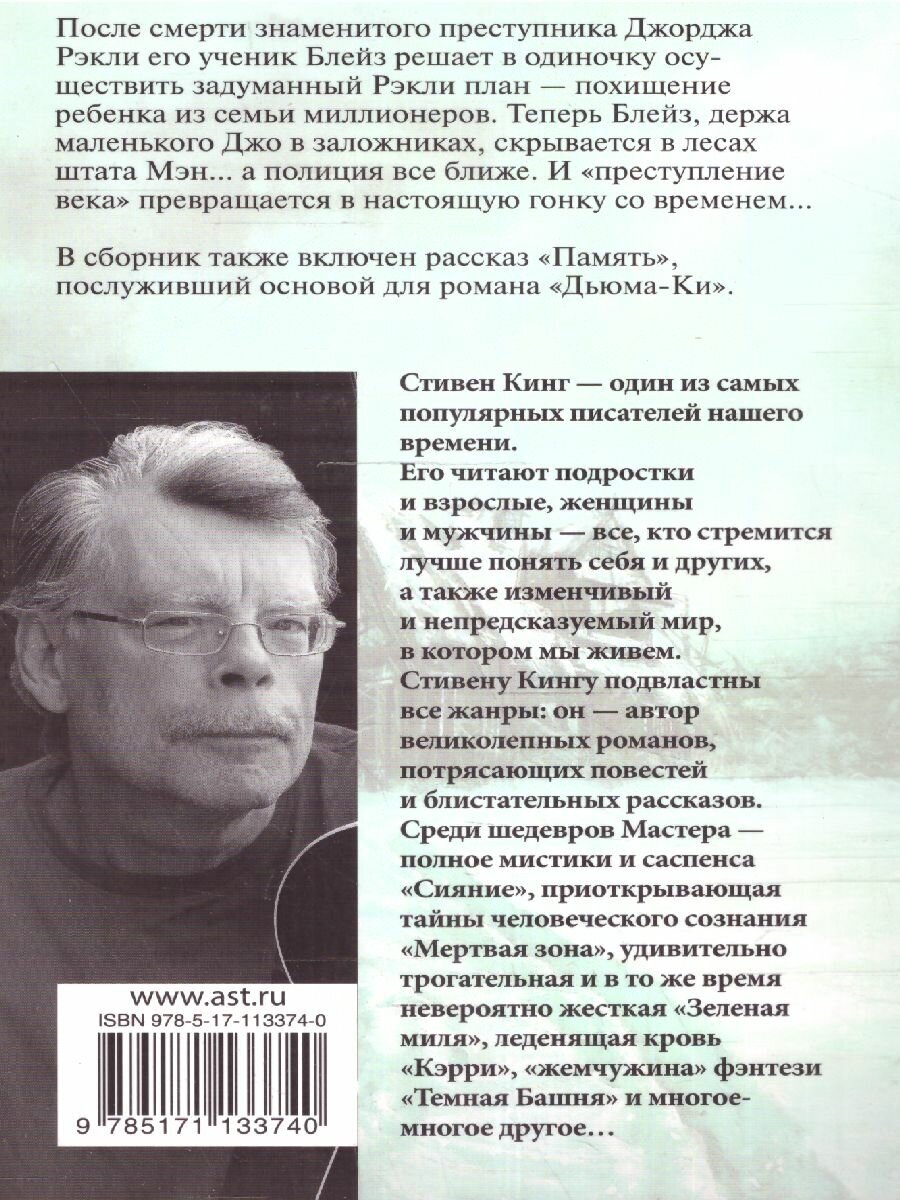 После смерти знаменитого преступника Джорджа Рэкли его ученик Блейз решает в одиночку осуществить задуманный Рэкли план — похищение ребенка из семьи миллионеров. Теперь Блейз, держа маленького Джо в заложниках, скрывается в лесах штата Мэн... а полиция все ближе. И «преступление века» превращается в настоящую гонку со временем...

В сборник также включен рассказ «Память», послуживший основой для романа «Дьюма-Ки».

Стивен Кинг — один из самых популярных писателей нашего времени.
Его читают подростки и взрослые, женщины и мужчины — все, кто стремится лучше понять себя и других, а также изменчивый и непредсказуемый мир, в котором мы живем.
Стивену Кингу подвластны все жанры: он — автор великолепных романов, потрясающих повестей и блистательных рассказов.
Среди шедевров Мастера — полное мистики и саспенса «Сияние», приоткрывающая тайны человеческого сознания «Мертвая зона», удивительно трогательная и в то же время невероятно жесткая «Зеленая миля», леденящая кровь «Кэрри», «жемчужина» фэнтези «Темная Башня» и многое-многое другое...

www.ast.ru
ISBN 978-5-17-113374-0
9 785171 133740